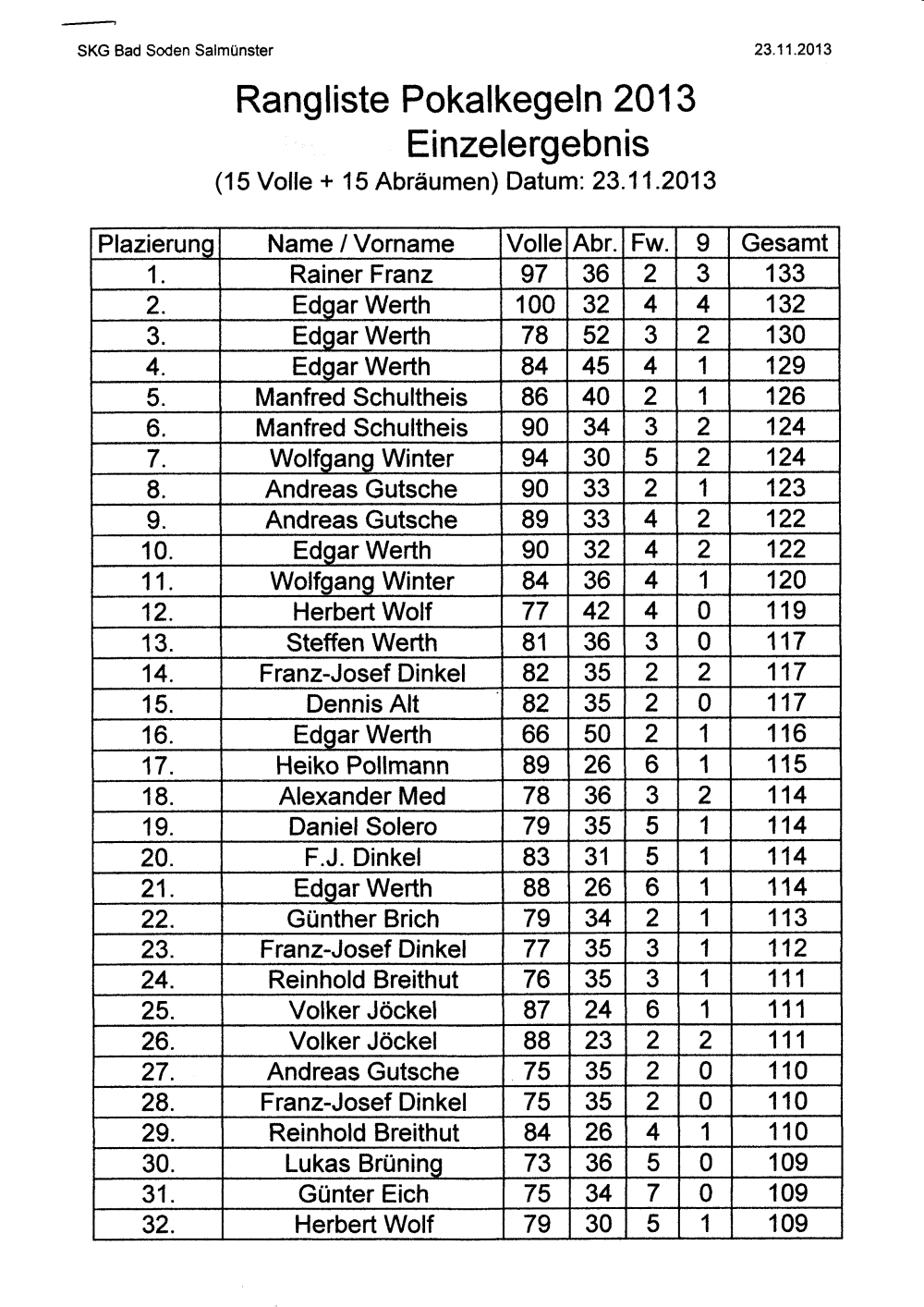 SKG Bad Soden Salmünster

23.11.2013

Rangliste Pokalkegeln 2013
Einzelergebnis
(15 Volle + 15 Abräumen) Datum: 23.11.2013

| Plazierung | Name / Vorname | Volle | Abr. | Fw. | 9 | Gesamt |
|---|---|---|---|---|---|---|
| 1. | Rainer Franz | 97 | 36 | 2 | 3 | 133 |
| 2. | Edgar Werth | 100 | 32 | 4 | 4 | 132 |
| 3. | Edgar Werth | 78 | 52 | 3 | 2 | 130 |
| 4. | Edgar Werth | 84 | 45 | 4 | 1 | 129 |
| 5. | Manfred Schultheis | 86 | 40 | 2 | 1 | 126 |
| 6. | Manfred Schultheis | 90 | 34 | 3 | 2 | 124 |
| 7. | Wolfgang Winter | 94 | 30 | 5 | 2 | 124 |
| 8. | Andreas Gutsche | 90 | 33 | 2 | 1 | 123 |
| 9. | Andreas Gutsche | 89 | 33 | 4 | 2 | 122 |
| 10. | Edgar Werth | 90 | 32 | 4 | 2 | 122 |
| 11. | Wolfgang Winter | 84 | 36 | 4 | 1 | 120 |
| 12. | Herbert Wolf | 77 | 42 | 4 | 0 | 119 |
| 13. | Steffen Werth | 81 | 36 | 3 | 0 | 117 |
| 14. | Franz-Josef Dinkel | 82 | 35 | 2 | 2 | 117 |
| 15. | Dennis Alt | 82 | 35 | 2 | 0 | 117 |
| 16. | Edgar Werth | 66 | 50 | 2 | 1 | 116 |
| 17. | Heiko Pollmann | 89 | 26 | 6 | 1 | 115 |
| 18. | Alexander Med | 78 | 36 | 3 | 2 | 114 |
| 19. | Daniel Solero | 79 | 35 | 5 | 1 | 114 |
| 20. | F.J. Dinkel | 83 | 31 | 5 | 1 | 114 |
| 21. | Edgar Werth | 88 | 26 | 6 | 1 | 114 |
| 22. | Günther Brich | 79 | 34 | 2 | 1 | 113 |
| 23. | Franz-Josef Dinkel | 77 | 35 | 3 | 1 | 112 |
| 24. | Reinhold Breithut | 76 | 35 | 3 | 1 | 111 |
| 25. | Volker Jöckel | 87 | 24 | 6 | 1 | 111 |
| 26. | Volker Jöckel | 88 | 23 | 2 | 2 | 111 |
| 27. | Andreas Gutsche | 75 | 35 | 2 | 0 | 110 |
| 28. | Franz-Josef Dinkel | 75 | 35 | 2 | 0 | 110 |
| 29. | Reinhold Breithut | 84 | 26 | 4 | 1 | 110 |
| 30. | Lukas Brüning | 73 | 36 | 5 | 0 | 109 |
| 31. | Günter Eich | 75 | 34 | 7 | 0 | 109 |
| 32. | Herbert Wolf | 79 | 30 | 5 | 1 | 109 |